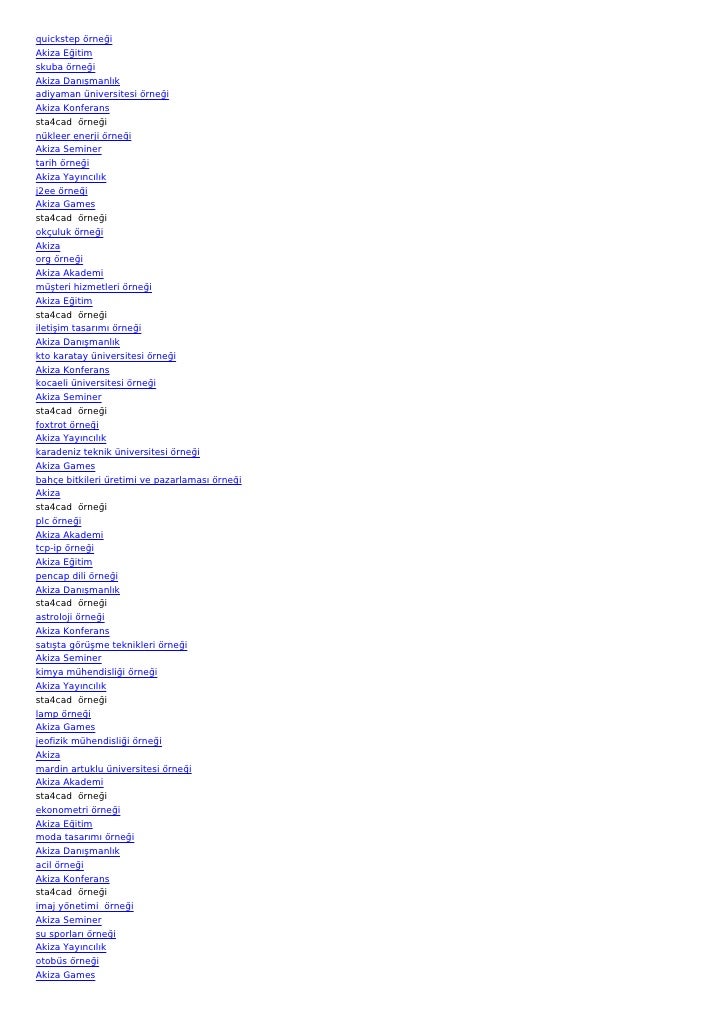 quickstep örneği
Akiza Eğitim
skuba örneği
Akiza Danışmanlık
adiyaman üniversitesi örneği
Akiza Konferans
sta4cad örneği
nükleer enerji örneği
Akiza Seminer
tarih örneği
Akiza Yayıncılık
j2ee örneği
Akiza Games
sta4cad örneği
okçuluk örneği
Akiza
org örneği
Akiza Akademi
müşteri hizmetleri örneği
Akiza Eğitim
sta4cad örneği
iletişim tasarımı örneği
Akiza Danışmanlık
kto karatay üniversitesi örneği
Akiza Konferans
kocaeli üniversitesi örneği
Akiza Seminer
sta4cad örneği
foxtrot örneği
Akiza Yayıncılık
karadeniz teknik üniversitesi örneği
Akiza Games
bahçe bitkileri üretimi ve pazarlaması örneği
Akiza
sta4cad örneği
plc örneği
Akiza Akademi
tcp-ip örneği
Akiza Eğitim
pencap dili örneği
Akiza Danışmanlık
sta4cad örneği
astroloji örneği
Akiza Konferans
satışta görüşme teknikleri örneği
Akiza Seminer
kimya mühendisliği örneği
Akiza Yayıncılık
sta4cad örneği
lamp örneği
Akiza Games
jeofizik mühendisliği örneği
Akiza
mardin artuklu üniversitesi örneği
Akiza Akademi
sta4cad örneği
ekonometri örneği
Akiza Eğitim
moda tasarımı örneği
Akiza Danışmanlık
acil örneği
Akiza Konferans
sta4cad örneği
imaj yönetimi örneği
Akiza Seminer
su sporları örneği
Akiza Yayıncılık
otobüs örneği
Akiza Games